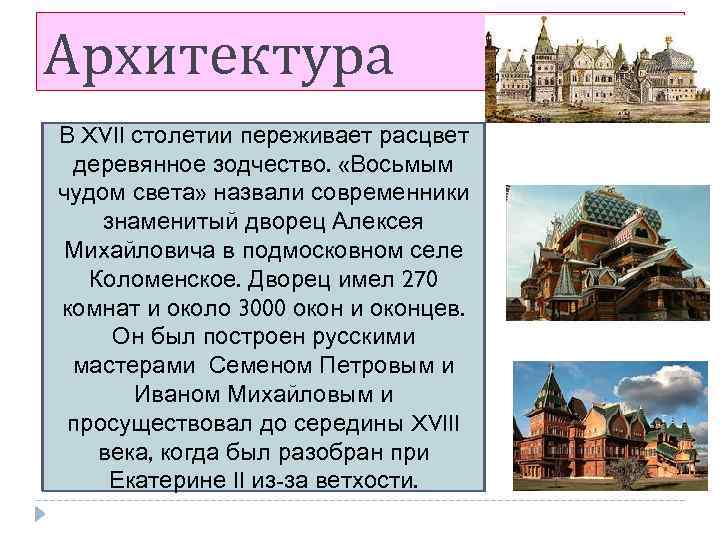 Архитектура

В XVII столетии переживает расцвет деревянное зодчество. «Восьмым чудом света» назвали современники знаменитый дворец Алексея Михайловича в подмосковном селе Коломенское. Дворец имел 270 комнат и около 3000 окон и оконцев. Он был построен русскими мастерами Семеном Петровым и Иваном Михайловым и просуществовал до середины XVIII века, когда был разобран при Екатерине II из-за ветхости.